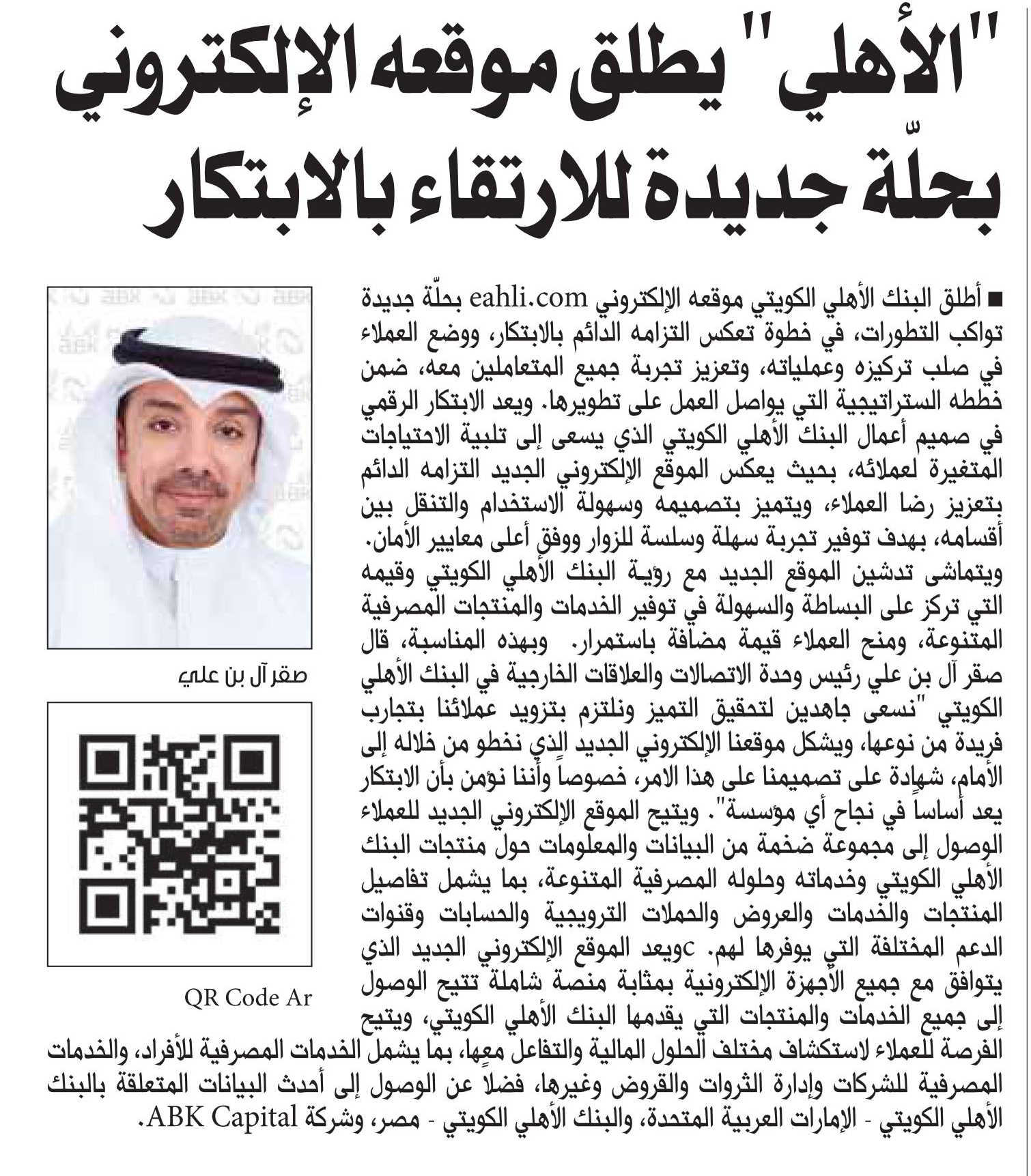 "الأهلي" يطلق موقعه الإلكتروني بحلّة جديدة للارتقاء بالابتكار

■ أطلق البنك الأهلي الكويتي موقعه الإلكتروني eahli.com بحلّة جديدة تواكب التطورات، في خطوة تعكس التزامه الدائم بالابتكار، ووضع العملاء في صلب تركيزه وعملياته، وتعزيز تجربة جميع المتعاملين معه، ضمن خططه الستراتيجية التي يواصل العمل على تطويرها. ويعد الابتكار الرقمي في صميم أعمال البنك الأهلي الكويتي الذي يسعى إلى تلبية الاحتياجات المتغيرة لعملائه، بحيث يعكس الموقع الإلكتروني الجديد التزامه الدائم بتعزيز رضا العملاء، ويتميز بتصميمه وسهولة الاستخدام والتنقل بين أقسامه، بهدف توفير تجربة سهلة وسلسة للزوار ووفق أعلى معايير الأمان. ويتماشى تدشين الموقع الجديد مع رؤية البنك الأهلي الكويتي وقيمه التي تركز على البساطة والسهولة في توفير الخدمات والمنتجات المصرفية المتنوعة، ومنح العملاء قيمة مضافة باستمرار. وبهذه المناسبة، قال صقر آل بن علي رئيس وحدة الاتصالات والعلاقات الخارجية في البنك الأهلي الكويتي "نسعى جاهدين لتحقيق التميز ونلتزم بتزويد عملائنا بتجارب فريدة من نوعها، ويشكل موقعنا الإلكتروني الجديد الذي نخطو من خلاله إلى الأمام، شهادة على تصميمنا على هذا الامر، خصوصاً وأننا نؤمن بأن الابتكار يعد أساساً في نجاح أي مؤسسة". ويتيح الموقع الإلكتروني الجديد للعملاء الوصول إلى مجموعة ضخمة من البيانات والمعلومات حول منتجات البنك الأهلي الكويتي وخدماته وحلوله المصرفية المتنوعة، بما يشمل تفاصيل المنتجات والخدمات والعروض والحملات الترويجية والحسابات وقنوات الدعم المختلفة التي يوفرها لهم. cويعد الموقع الإلكتروني الجديد الذي يتوافق مع جميع الأجهزة الإلكترونية بمثابة منصة شاملة تتيح الوصول إلى جميع الخدمات والمنتجات التي يقدمها البنك الأهلي الكويتي، ويتيح الفرصة للعملاء لاستكشاف مختلف الحلول المالية والتفاعل معها، بما يشمل الخدمات المصرفية للأفراد، والخدمات المصرفية للشركات وإدارة الثروات والقروض وغيرها، فضلاً عن الوصول إلى أحدث البيانات المتعلقة بالبنك الأهلي الكويتي - الإمارات العربية المتحدة، والبنك الأهلي الكويتي - مصر، وشركة ABK Capital.

صقر آل بن علي

QR Code Ar